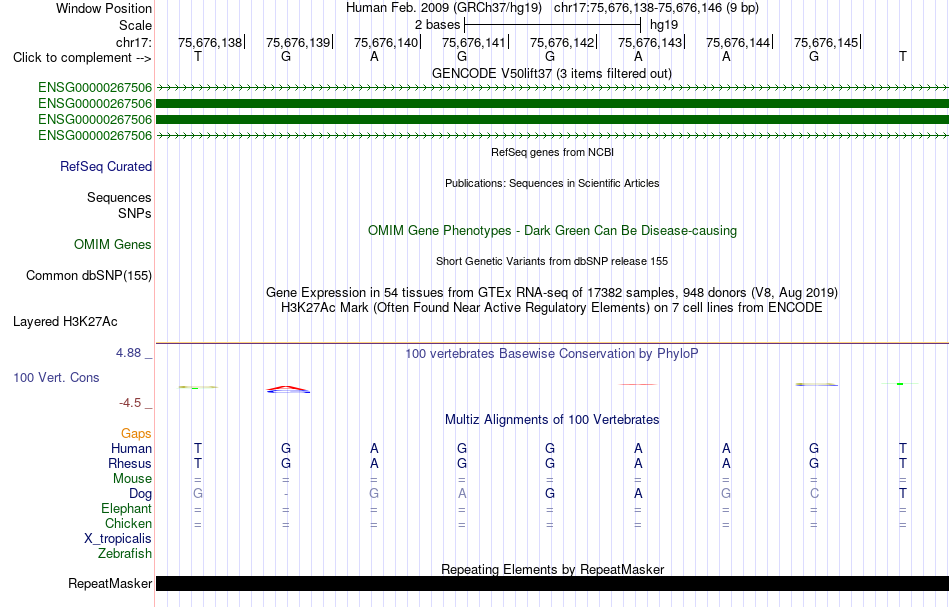 Window Position Human Feb. 2009 (GRCh37/hg19) chr17:75,676,138-75,676,146 (9 bp)
Scale 2 bases hg19
chr17: 75,676,138 75,676,139 75,676,140 75,676,141 75,676,142 75,676,143 75,676,144 75,676,145
Click to complement --> T G A G G A A G T
GENCODE V50lift37 (3 items filtered out)
ENSG00000267506
ENSG00000267506
ENSG00000267506
ENSG00000267506
RefSeq genes from NCBI
RefSeq Curated
Publications: Sequences in Scientific Articles
Sequences
SNPs
OMIM Gene Phenotypes - Dark Green Can Be Disease-causing
OMIM Genes
Short Genetic Variants from dbSNP release 155
Common dbSNP(155)
Gene Expression in 54 tissues from GTEx RNA-seq of 17382 samples, 948 donors (V8, Aug 2019)
H3K27Ac Mark (Often Found Near Active Regulatory Elements) on 7 cell lines from ENCODE
Layered H3K27Ac
4.88 _ 100 vertebrates Basewise Conservation by PhyloP
100 Vert. Cons
-4.5 _
Multiz Alignments of 100 Vertebrates
Gaps
Human T G A G G A A G T
Rhesus T G A G G A A G T
Mouse = = = = = = = = =
Dog G - G A G A G C T
Elephant = = = = = = = = =
Chicken = = = = = = = = =
X_tropicalis
Zebrafish
Repeating Elements by RepeatMasker
RepeatMasker